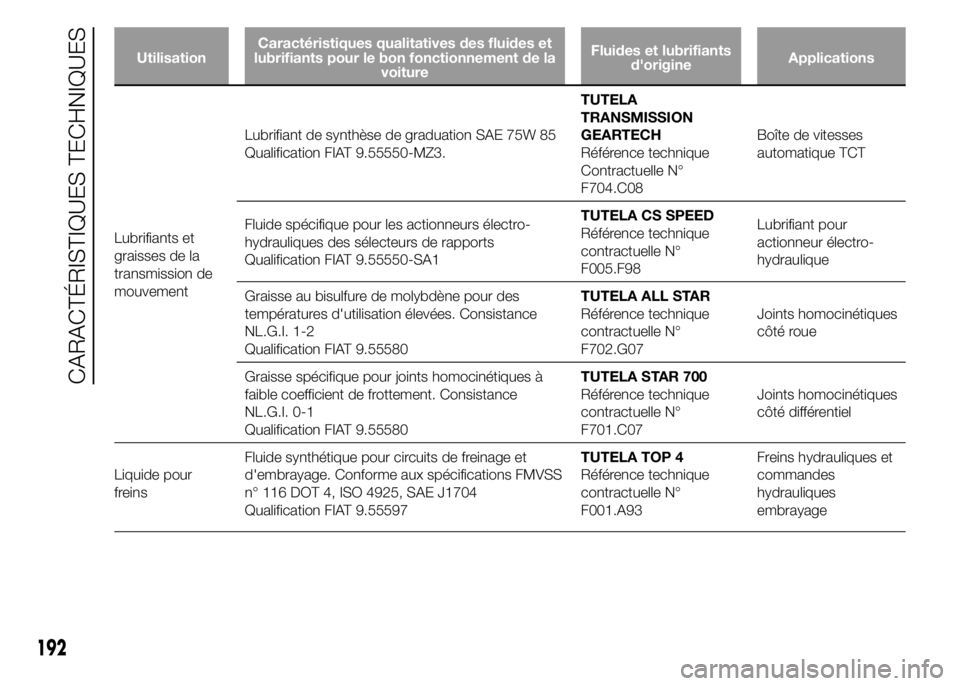 CARACTÉRISTIQUES TECHNIQUES

| Utilisation | Caractéristiques qualitatives des fluides et lubrifiants pour le bon fonctionnement de la voiture | Fluides et lubrifiants d'origine | Applications |
|---|---|---|---|
| Lubrifiants et graisses de la transmission de mouvement | Lubrifiant de synthèse de graduation SAE 75W 85 Qualification FIAT 9.55550-MZ3. | TUTELA TRANSMISSION GEARTECH Référence technique Contractuelle N° F704.C08 | Boîte de vitesses automatique TCT |
| | Fluide spécifique pour les actionneurs électro-hydrauliques des sélecteurs de rapports Qualification FIAT 9.55550-SA1 | TUTELA CS SPEED Référence technique contractuelle N° F005.F98 | Lubrifiant pour actionneur électro-hydraulique |
| | Graisse au bisulfure de molybdène pour des températures d'utilisation élevées. Consistance NL.G.I. 1-2 Qualification FIAT 9.55580 | TUTELA ALL STAR Référence technique contractuelle N° F702.G07 | Joints homocinétiques côté roue |
| | Graisse spécifique pour joints homocinétiques à faible coefficient de frottement. Consistance NL.G.I. 0-1 Qualification FIAT 9.55580 | TUTELA STAR 700 Référence technique contractuelle N° F701.C07 | Joints homocinétiques côté différentiel |
| Liquide pour freins | Fluide synthétique pour circuits de freinage et d'embrayage. Conforme aux spécifications FMVSS n° 116 DOT 4, ISO 4925, SAE J1704 Qualification FIAT 9.55597 | TUTELA TOP 4 Référence technique contractuelle N° F001.A93 | Freins hydrauliques et commandes hydrauliques embrayage |

192

carmanualsonline.info